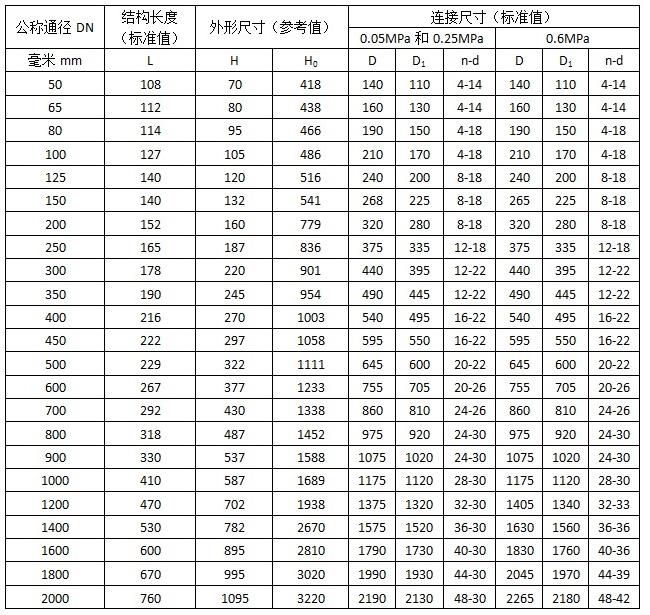 | 公称通径 DN | 结构长度（标准值） | 外形尺寸（参考值） | | 连接尺寸（标准值） | | | | | |
|---|---|---|---|---|---|---|---|---|---|
| | | | | 0.05MPa 和 0.25MPa | | | 0.6MPa | | |
| 毫米 mm | L | H | $H_0$ | D | $D_1$ | n-d | D | $D_1$ | n-d |
| 50 | 108 | 70 | 418 | 140 | 110 | 4-14 | 140 | 110 | 4-14 |
| 65 | 112 | 80 | 438 | 160 | 130 | 4-14 | 160 | 130 | 4-14 |
| 80 | 114 | 95 | 466 | 190 | 150 | 4-18 | 190 | 150 | 4-18 |
| 100 | 127 | 105 | 486 | 210 | 170 | 4-18 | 210 | 170 | 4-18 |
| 125 | 140 | 120 | 516 | 240 | 200 | 8-18 | 240 | 200 | 8-18 |
| 150 | 140 | 132 | 541 | 268 | 225 | 8-18 | 265 | 225 | 8-18 |
| 200 | 152 | 160 | 779 | 320 | 280 | 8-18 | 320 | 280 | 8-18 |
| 250 | 165 | 187 | 836 | 375 | 335 | 12-18 | 375 | 335 | 12-18 |
| 300 | 178 | 220 | 901 | 440 | 395 | 12-22 | 440 | 395 | 12-22 |
| 350 | 190 | 245 | 954 | 490 | 445 | 12-22 | 490 | 445 | 12-22 |
| 400 | 216 | 270 | 1003 | 540 | 495 | 16-22 | 540 | 495 | 16-22 |
| 450 | 222 | 297 | 1058 | 595 | 550 | 16-22 | 595 | 550 | 16-22 |
| 500 | 229 | 322 | 1111 | 645 | 600 | 20-22 | 645 | 600 | 20-22 |
| 600 | 267 | 377 | 1233 | 755 | 705 | 20-26 | 755 | 705 | 20-26 |
| 700 | 292 | 430 | 1338 | 860 | 810 | 24-26 | 860 | 810 | 24-26 |
| 800 | 318 | 487 | 1452 | 975 | 920 | 24-30 | 975 | 920 | 24-30 |
| 900 | 330 | 537 | 1588 | 1075 | 1020 | 24-30 | 1075 | 1020 | 24-30 |
| 1000 | 410 | 587 | 1689 | 1175 | 1120 | 28-30 | 1175 | 1120 | 28-30 |
| 1200 | 470 | 702 | 1938 | 1375 | 1320 | 32-30 | 1405 | 1340 | 32-33 |
| 1400 | 530 | 782 | 2670 | 1575 | 1520 | 36-30 | 1630 | 1560 | 36-36 |
| 1600 | 600 | 895 | 2810 | 1790 | 1730 | 40-30 | 1830 | 1760 | 40-36 |
| 1800 | 670 | 995 | 3020 | 1990 | 1930 | 44-30 | 2045 | 1970 | 44-39 |
| 2000 | 760 | 1095 | 3220 | 2190 | 2130 | 48-30 | 2265 | 2180 | 48-42 |